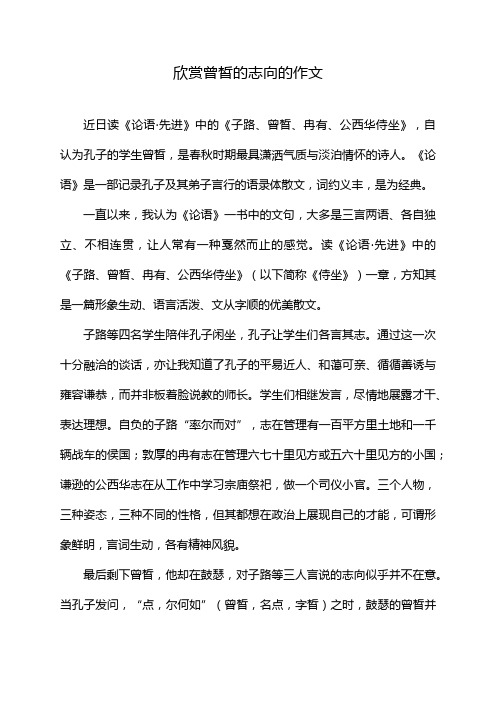 欣赏曾皙的志向的作文

近日读《论语·先进》中的《子路、曾皙、冉有、公西华侍坐》，自认为孔子的学生曾皙，是春秋时期最具潇洒气质与淡泊情怀的诗人。《论语》是一部记录孔子及其弟子言行的语录体散文，词约义丰，是为经典。

一直以来，我认为《论语》一书中的文句，大多是三言两语、各自独立、不相连贯，让人常有一种戛然而止的感觉。读《论语·先进》中的《子路、曾皙、冉有、公西华侍坐》（以下简称《侍坐》）一章，方知其是一篇形象生动、语言活泼、文从字顺的优美散文。

子路等四名学生陪伴孔子闲坐，孔子让学生们各言其志。通过这一次十分融洽的谈话，亦让我知道了孔子的平易近人、和蔼可亲、循循善诱与雍容谦恭，而并非板着脸说教的师长。学生们相继发言，尽情地展露才干、表达理想。自负的子路“率尔而对”，志在管理有一百平方里土地和一千辆战车的侯国；敦厚的冉有志在管理六七十里见方或五六十里见方的小国；谦逊的公西华志在从工作中学习宗庙祭祀，做一个司仪小官。三个人物，三种姿态，三种不同的性格，但其都想在政治上展现自己的才能，可谓形象鲜明，言词生动，各有精神风貌。

最后剩下曾皙，他却在鼓瑟，对子路等三人言说的志向似乎并不在意。当孔子发问，“点，尔何如”（曾皙，名点，字皙）之时，鼓瑟的曾皙并